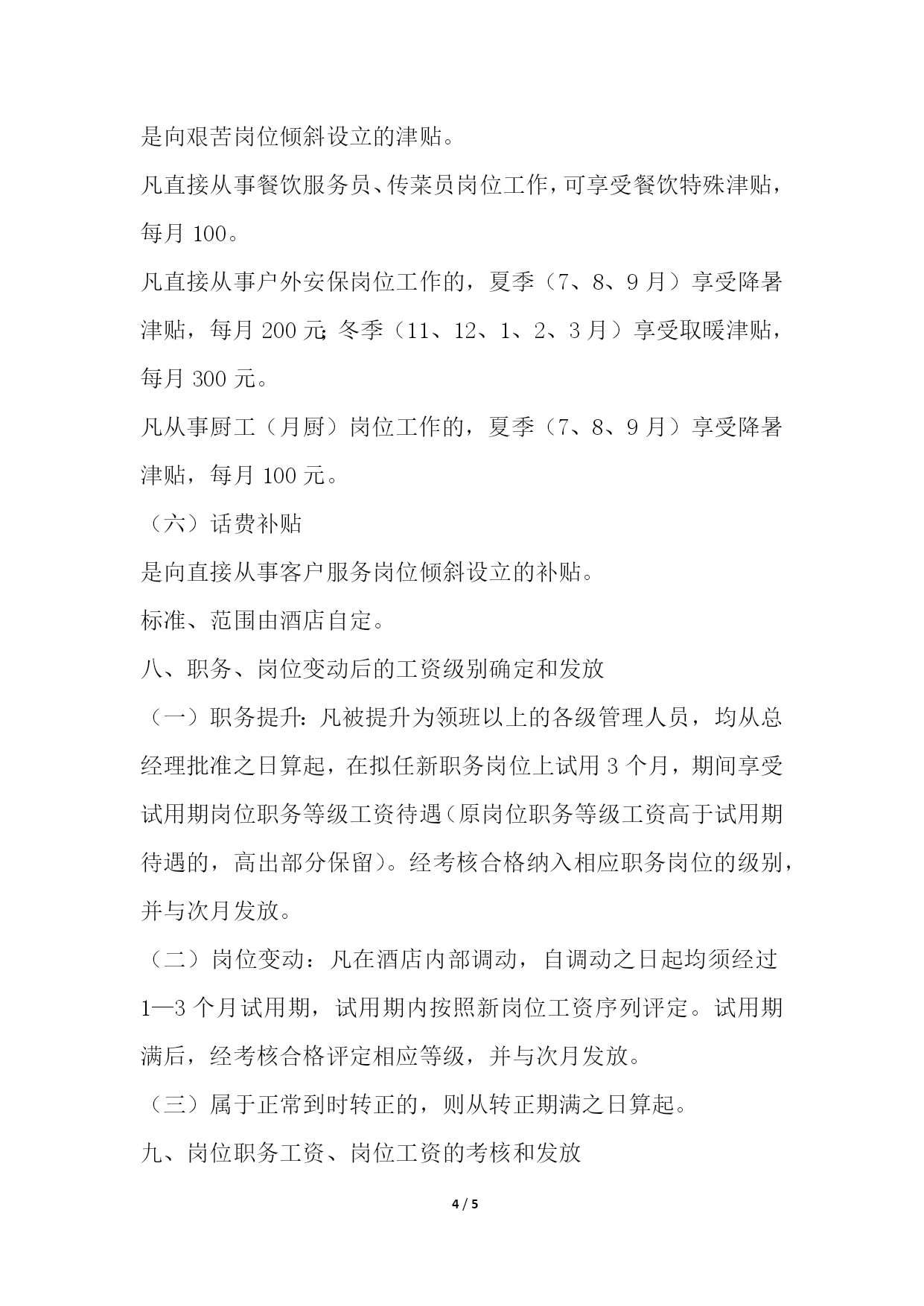 是向艰苦岗位倾斜设立的津贴。

凡直接从事餐饮服务员、传菜员岗位工作，可享受餐饮特殊津贴，每月 100。

凡直接从事户外安保岗位工作的，夏季（7、8、9 月）享受降暑津贴，每月 200 元；冬季（11、12、1、2、3 月）享受取暖津贴，每月 300 元。

凡从事厨工（月厨）岗位工作的，夏季（7、8、9 月）享受降暑津贴，每月 100 元。

（六）话费补贴

是向直接从事客户服务岗位倾斜设立的补贴。

标准、范围由酒店自定。

八、职务、岗位变动后的工资级别确定和发放

（一）职务提升：凡被提升为领班以上的各级管理人员，均从总经理批准之日算起，在拟任新职务岗位上试用 3 个月，期间享受试用期岗位职务等级工资待遇（原岗位职务等级工资高于试用期待遇的，高出部分保留）。经考核合格纳入相应职务岗位的级别，并与次月发放。

（二）岗位变动：凡在酒店内部调动，自调动之日起均须经过 1—3 个月试用期，试用期内按照新岗位工资序列评定。试用期满后，经考核合格评定相应等级，并与次月发放。

（三）属于正常到时转正的，则从转正期满之日算起。

九、岗位职务工资、岗位工资的考核和发放

4 / 5